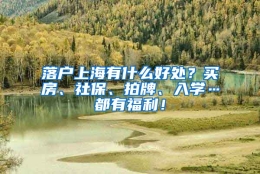 落户上海有什么好处？买房、社保、拍牌、入学…都有福利！